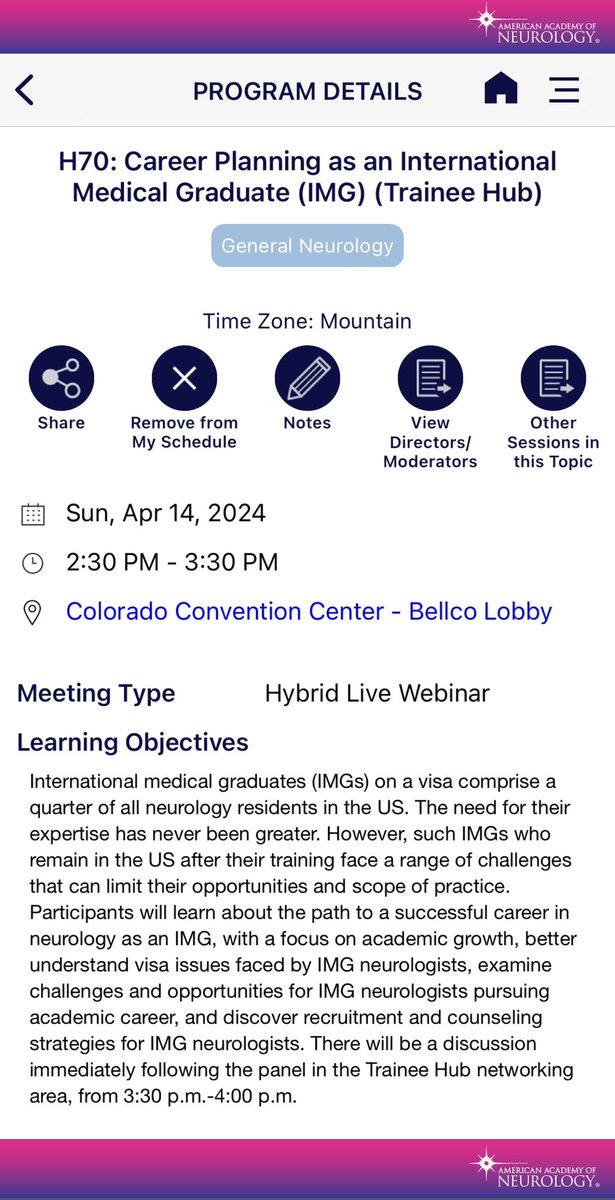 AMERICAN ACADEMY OF NEUROLOGY®

PROGRAM DETAILS

H70: Career Planning as an International Medical Graduate (IMG) (Trainee Hub)

General Neurology

Time Zone: Mountain

Share

Remove from My Schedule

Notes

View Directors/ Moderators

Other Sessions in this Topic

Sun, Apr 14, 2024

2:30 PM - 3:30 PM

Colorado Convention Center - Bellco Lobby

Meeting Type Hybrid Live Webinar

Learning Objectives

International medical graduates (IMGs) on a visa comprise a quarter of all neurology residents in the US. The need for their expertise has never been greater. However, such IMGs who remain in the US after their training face a range of challenges that can limit their opportunities and scope of practice. Participants will learn about the path to a successful career in neurology as an IMG, with a focus on academic growth, better understand visa issues faced by IMG neurologists, examine challenges and opportunities for IMG neurologists pursuing academic career, and discover recruitment and counseling strategies for IMG neurologists. There will be a discussion immediately following the panel in the Trainee Hub networking area, from 3:30 p.m.-4:00 p.m.

AMERICAN ACADEMY OF NEUROLOGY®